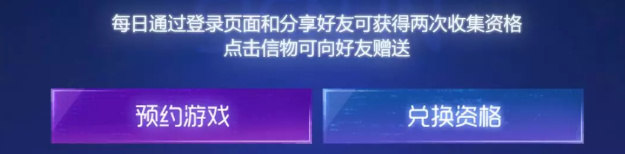 每日通过登录页面和分享好友可获得两次收集资格
点击信物可向好友赠送

预约游戏

兑换资格